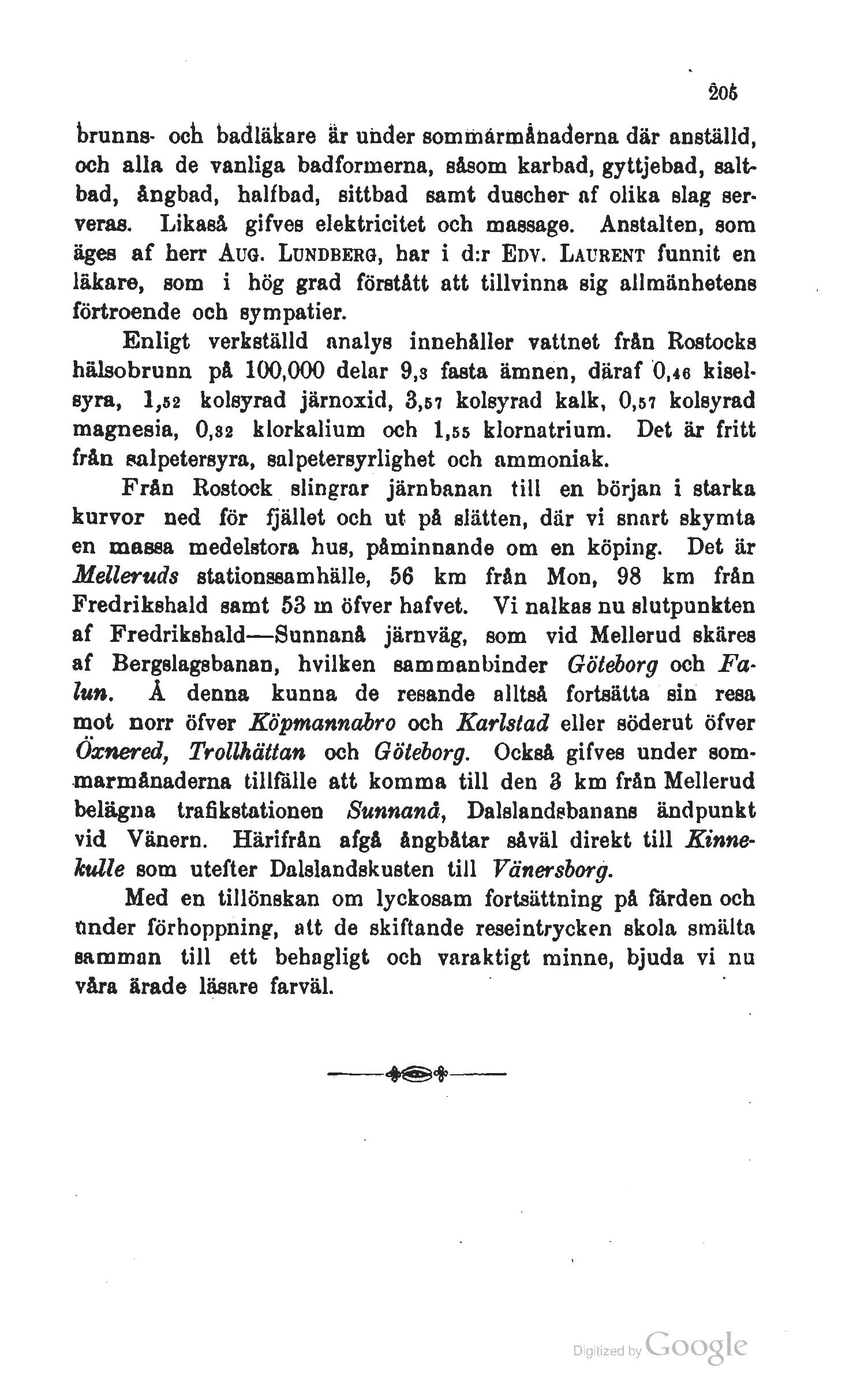 205

brunns- och badläkare är under sommarmånaderna där anställd, och alla de vanliga badformerna, såsom karbad, gyttjebad, saltbad, ångbad, halfbad, sittbad samt duscher af olika slag serveras. Likaså gifves elektricitet och massage. Anstalten, som äges af herr AUG. LUNDBERG, har i d:r EDV. LAURENT funnit en läkare, som i hög grad förstått att tillvinna sig allmänhetens förtroende och sympatier.

Enligt verkställd analys innehåller vattnet från Rostocks hälsobrunn på 100,000 delar 9,3 fasta ämnen, däraf 0,46 kiselsyra, 1,52 kolsyrad järnoxid, 3,57 kolsyrad kalk, 0,57 kolsyrad magnesia, 0,32 klorkalium och 1,55 klornatrium. Det är fritt från salpetersyra, salpetersyrlighet och ammoniak.

Från Rostock slingrar järnbanan till en början i starka kurvor ned för fjället och ut på slätten, där vi snart skymta en massa medelstora hus, påminnande om en köping. Det är Melleruds stationssamhälle, 56 km från Mon, 98 km från Fredrikshald samt 53 m öfver hafvet. Vi nalkas nu slutpunkten af Fredrikshald—Sunnanå järnväg, som vid Mellerud skäres af Bergslagsbanan, hvilken sammanbinder Göteborg och Falun. Å denna kunna de resande alltså fortsätta sin resa mot norr öfver Köpmannabro och Karlstad eller söderut öfver Öxnered, Trollhättan och Göteborg. Också gifves under sommarmånaderna tillfälle att komma till den 3 km från Mellerud belägna trafikstationen Sunnanå, Dalslandsbanans ändpunkt vid Vänern. Härifrån afgå ångbåtar såväl direkt till Kinnekulle som utefter Dalslandskusten till Vänersborg.

Med en tillönskan om lyckosam fortsättning på färden och under förhoppning, att de skiftande reseintrycken skola smälta samman till ett behagligt och varaktigt minne, bjuda vi nu våra ärade läsare farväl.

Digitized by Google